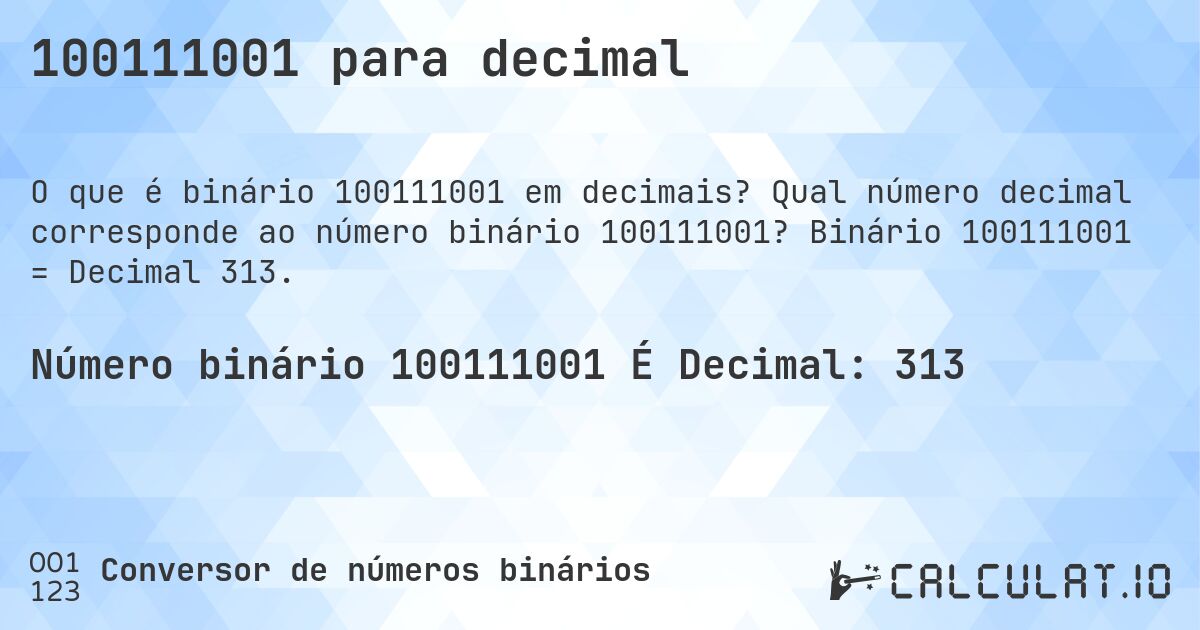 100111001 para decimal

O que é binário 100111001 em decimais? Qual número decimal corresponde ao número binário 100111001? Binário 100111001 = Decimal 313.

Número binário 100111001 É Decimal: 313

001
123
Conversor de números binários

CALCULAT.IO